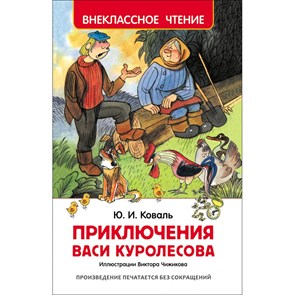 ВНЕКЛАССНОЕ ЧТЕНИЕ

Ю. И. Коваль

ПРИКЛЮЧЕНИЯ ВАСИ КУРОЛЕСОВА

Иллюстрации Виктора Чижикова

ПРОИЗВЕДЕНИЕ ПЕЧАТАЕТСЯ БЕЗ СОКРАЩЕНИЙ